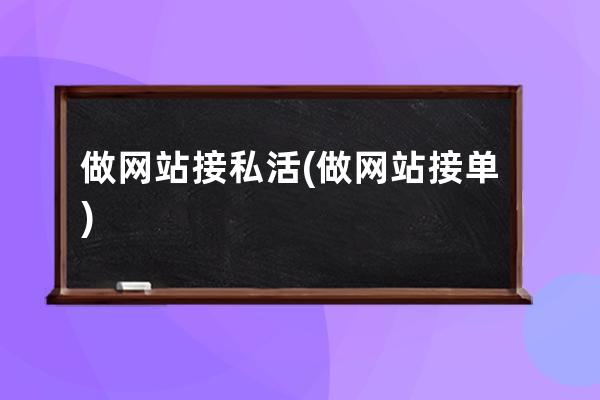 做网站接私活(做网站接单)